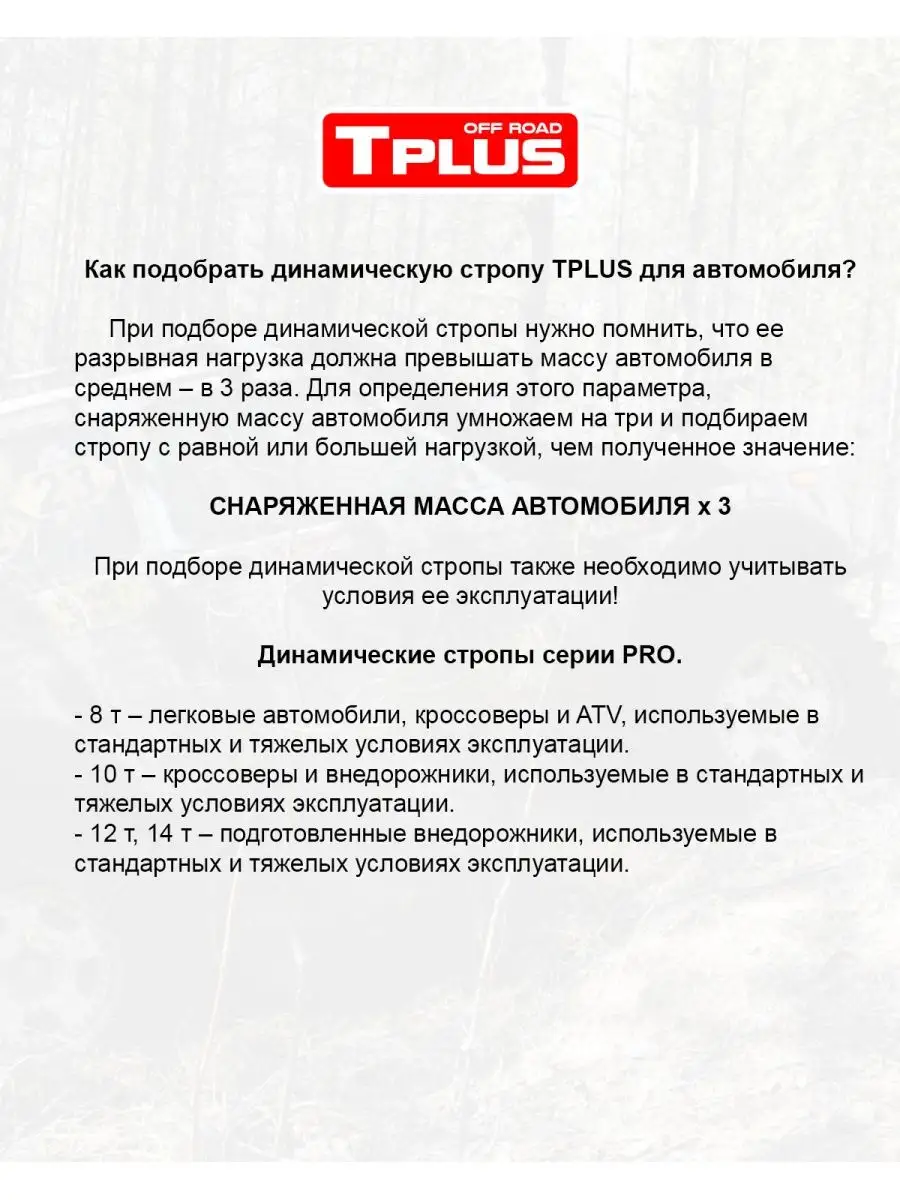 OFF ROAD
TPLUS

Как подобрать динамическую стропу TPLUS для автомобиля?

При подборе динамической стропы нужно помнить, что ее разрывная нагрузка должна превышать массу автомобиля в среднем – в 3 раза. Для определения этого параметра, снаряженную массу автомобиля умножаем на три и подбираем стропу с равной или большей нагрузкой, чем полученное значение:

СНАРЯЖЕННАЯ МАССА АВТОМОБИЛЯ х 3

При подборе динамической стропы также необходимо учитывать условия ее эксплуатации!

Динамические стропы серии PRO.

- 8 т – легковые автомобили, кроссоверы и ATV, используемые в стандартных и тяжелых условиях эксплуатации.
- 10 т – кроссоверы и внедорожники, используемые в стандартных и тяжелых условиях эксплуатации.
- 12 т, 14 т – подготовленные внедорожники, используемые в стандартных и тяжелых условиях эксплуатации.